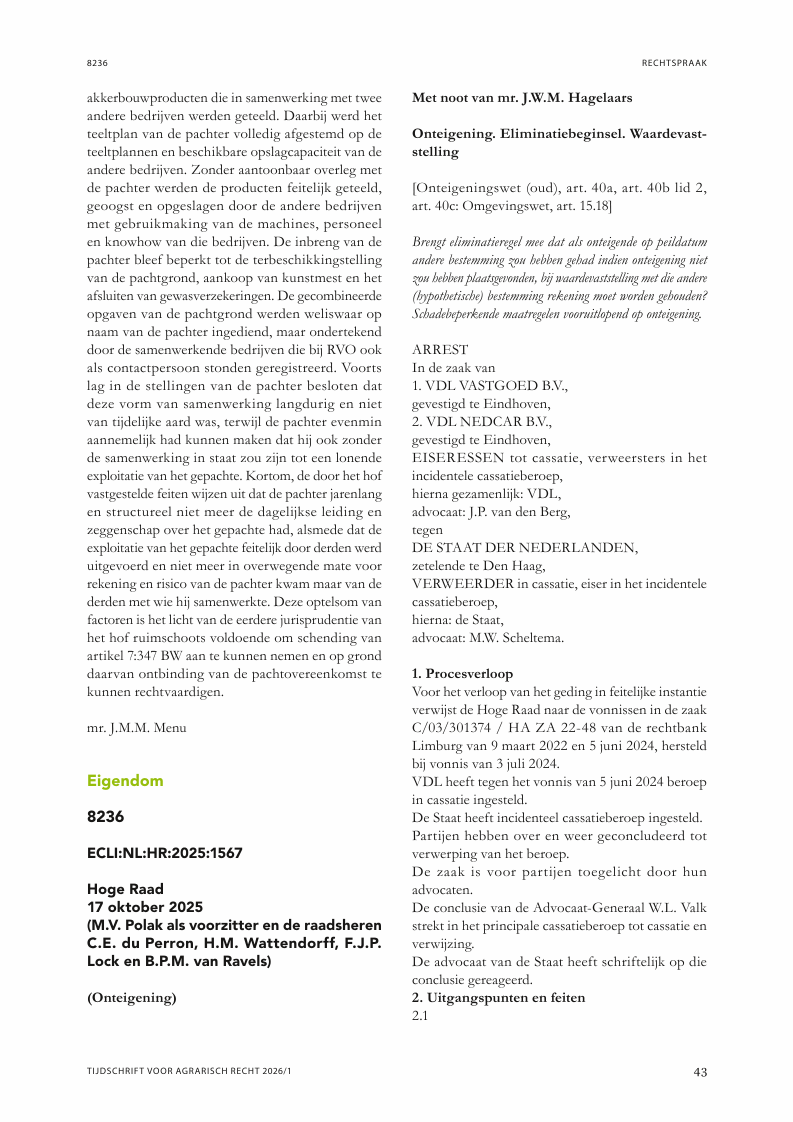 8236

RECHTSPRAAK

akkerbouwproducten die in samenwerking met twee andere bedrijven werden geteeld. Daarbij werd het teeltplan van de pachter volledig afgestemd op de teeltplannen en beschikbare opslagcapaciteit van de andere bedrijven. Zonder aantoonbaar overleg met de pachter werden de producten feitelijk geteeld, geoogst en opgeslagen door de andere bedrijven met gebruikmaking van de machines, personeel en knowhow van die bedrijven. De inbreng van de pachter bleef beperkt tot de terbeschikkingstelling van de pachtgrond, aankoop van kunstmest en het afsluiten van gewasverzekeringen. De gecombineerde opgaven van de pachtgrond werden weliswaar op naam van de pachter ingediend, maar ondertekend door de samenwerkende bedrijven die bij RVO ook als contactpersoon stonden geregistreerd. Voorts lag in de stellingen van de pachter besloten dat deze vorm van samenwerking langdurig en niet van tijdelijke aard was, terwijl de pachter evenmin aannemelijk had kunnen maken dat hij ook zonder de samenwerking in staat zou zijn tot een lonende exploitatie van het gepachte. Kortom, de door het hof vastgestelde feiten wijzen uit dat de pachter jarenlang en structureel niet meer de dagelijkse leiding en zeggenschap over het gepachte had, alsmede dat de exploitatie van het gepachte feitelijk door derden werd uitgevoerd en niet meer in overwegende mate voor rekening en risico van de pachter kwam maar van de derden met wie hij samenwerkte. Deze optelsom van factoren is het licht van de eerdere jurisprudentie van het hof ruimschoots voldoende om schending van artikel 7:347 BW aan te kunnen nemen en op grond daarvan ontbinding van de pachtovereenkomst te kunnen rechtvaardigen.

mr. J.M.M. Menu

Eigendom

8236

ECLI:NL:HR:2025:1567

Hoge Raad
17 oktober 2025
(M.V. Polak als voorzitter en de raadsheren C.E. du Perron, H.M. Wattendorff, F.J.P. Lock en B.P.M. van Ravels)

(Onteigening)

Met noot van mr. J.W.M. Hagelaars

Onteigening. Eliminatiebeginsel. Waardevaststelling

[Onteigeningswet (oud), art. 40a, art. 40b lid 2, art. 40c: Omgevingswet, art. 15.18]

Brengt eliminatieregel mee dat als onteigende op peildatum andere bestemming zou hebben gehad indien onteigening niet zou hebben plaatsgevonden, bij waardevaststelling met die andere (hypothetische) bestemming rekening moet worden gehouden? Schadebeperkende maatregelen vooruitlopend op onteigening.

ARREST
In de zaak van
1. VDL VASTGOED B.V.,
gevestigd te Eindhoven,
2. VDL NEDCAR B.V.,
gevestigd te Eindhoven,
EISERESSEN tot cassatie, verweersters in het incidentele cassatieberoep,
hierna gezamenlijk: VDL,
advocaat: J.P. van den Berg,
tegen
DE STAAT DER NEDERLANDEN,
zetelende te Den Haag,
VERWEERDER in cassatie, eiser in het incidentele cassatieberoep,
hierna: de Staat,
advocaat: M.W. Scheltema.

1. Procesverloop
Voor het verloop van het geding in feitelijke instantie verwijst de Hoge Raad naar de vonnissen in de zaak C/03/301374 / HA ZA 22-48 van de rechtbank Limburg van 9 maart 2022 en 5 juni 2024, hersteld bij vonnis van 3 juli 2024.
VDL heeft tegen het vonnis van 5 juni 2024 beroep in cassatie ingesteld.
De Staat heeft incidenteel cassatieberoep ingesteld.
Partijen hebben over en weer geconcludeerd tot verwerping van het beroep.
De zaak is voor partijen toegelicht door hun advocaten.
De conclusie van de Advocaat-Generaal W.L. Valk strekt in het principale cassatieberoep tot cassatie en verwijzing.
De advocaat van de Staat heeft schriftelijk op die conclusie gereageerd.
2. Uitgangspunten en feiten
2.1

TIJDSCHRIFT VOOR AGRARISCH RECHT 2026/1

43